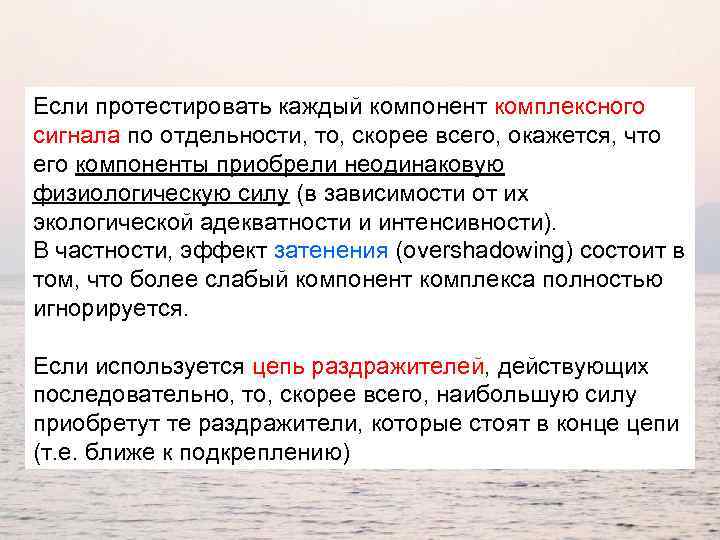 Если протестировать каждый компонент комплексного сигнала по отдельности, то, скорее всего, окажется, что его компоненты приобрели неодинаковую физиологическую силу (в зависимости от их экологической адекватности и интенсивности).
В частности, эффект затенения (overshadowing) состоит в том, что более слабый компонент комплекса полностью игнорируется.

Если используется цепь раздражителей, действующих последовательно, то, скорее всего, наибольшую силу приобретут те раздражители, которые стоят в конце цепи (т.е. ближе к подкреплению)